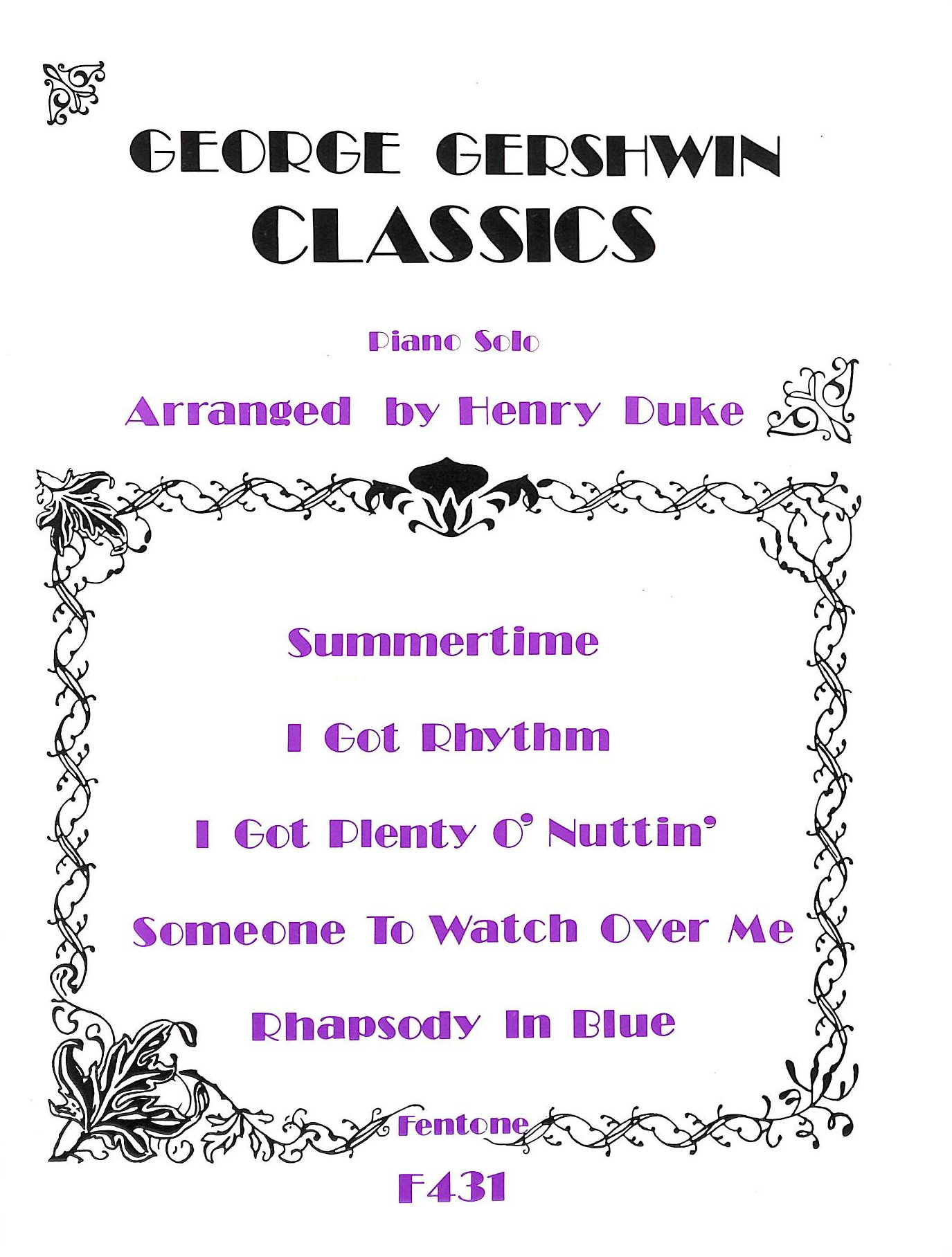 GEORGE GERSHWIN
CLASSICS

Piano Solo

Arranged by Henry Duke

Summertime

I Got Rhythm

I Got Plenty O' Nuttin'

Someone To Watch Over Me

Rhapsody In Blue

Fentone

F431